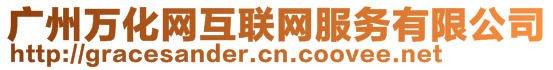 广州万化网互联网服务有限公司
http://gracesander.cn.coovee.net